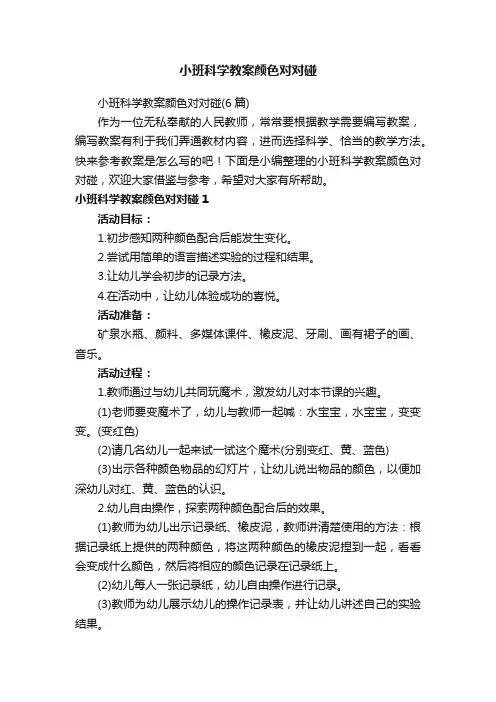 小班科学教案颜色对对碰

小班科学教案颜色对对碰(6 篇)

作为一位无私奉献的人民教师，常常要根据教学需要编写教案，编写教案有利于我们弄通教材内容，进而选择科学、恰当的教学方法。快来参考教案是怎么写的吧！下面是小编整理的小班科学教案颜色对对碰，欢迎大家借鉴与参考，希望对大家有所帮助。

小班科学教案颜色对对碰 1

活动目标：

1.初步感知两种颜色配合后能发生变化。

2.尝试用简单的语言描述实验的过程和结果。

3.让幼儿学会初步的记录方法。

4.在活动中，让幼儿体验成功的喜悦。

活动准备：

矿泉水瓶、颜料、多媒体课件、橡皮泥、牙刷、画有裙子的画、音乐。

活动过程：

1.教师通过与幼儿共同玩魔术，激发幼儿对本节课的兴趣。

(1)老师要变魔术了，幼儿与教师一起喊：水宝宝，水宝宝，变变变。(变红色)

(2)请几名幼儿一起来试一试这个魔术(分别变红、黄、蓝色)

(3)出示各种颜色物品的幻灯片，让幼儿说出物品的颜色，以便加深幼儿对红、黄、蓝色的认识。

2.幼儿自由操作，探索两种颜色配合后的效果。

(1)教师为幼儿出示记录纸、橡皮泥，教师讲清楚使用的方法：根据记录纸上提供的两种颜色，将这两种颜色的橡皮泥捏到一起，看看会变成什么颜色，然后将相应的颜色记录在记录纸上。

(2)幼儿每人一张记录纸，幼儿自由操作进行记录。

(3)教师为幼儿展示幼儿的操作记录表，并让幼儿讲述自己的实验结果。